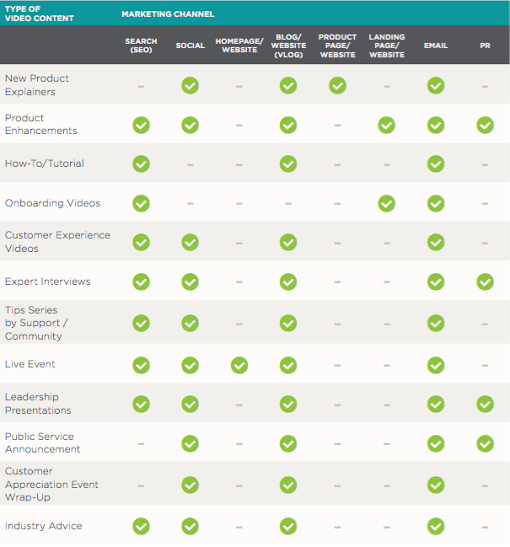 | TYPE OF VIDEO CONTENT | MARKETING CHANNEL | | | | | | | |
|---|---|---|---|---|---|---|---|---|
| | SEARCH (SEO) | SOCIAL | HOMEPAGE/ WEBSITE | BLOG/ WEBSITE (VLOG) | PRODUCT PAGE/ WEBSITE | LANDING PAGE/ WEBSITE | EMAIL | PR |
| New Product Explainers | – | ✓ | – | ✓ | ✓ | – | ✓ | – |
| Product Enhancements | ✓ | ✓ | – | ✓ | – | ✓ | ✓ | ✓ |
| How-To/Tutorial | ✓ | – | – | ✓ | – | – | ✓ | – |
| Onboarding Videos | ✓ | – | – | – | – | ✓ | ✓ | – |
| Customer Experience Videos | ✓ | ✓ | – | ✓ | – | – | ✓ | – |
| Expert Interviews | ✓ | ✓ | – | ✓ | – | – | ✓ | ✓ |
| Tips Series by Support / Community | ✓ | ✓ | – | ✓ | – | – | ✓ | – |
| Live Event | ✓ | ✓ | ✓ | ✓ | – | – | ✓ | – |
| Leadership Presentations | ✓ | ✓ | – | ✓ | – | – | ✓ | ✓ |
| Public Service Announcement | – | ✓ | – | ✓ | – | – | ✓ | ✓ |
| Customer Appreciation Event Wrap-Up | – | ✓ | – | ✓ | – | – | ✓ | – |
| Industry Advice | ✓ | ✓ | – | ✓ | – | – | ✓ | – |